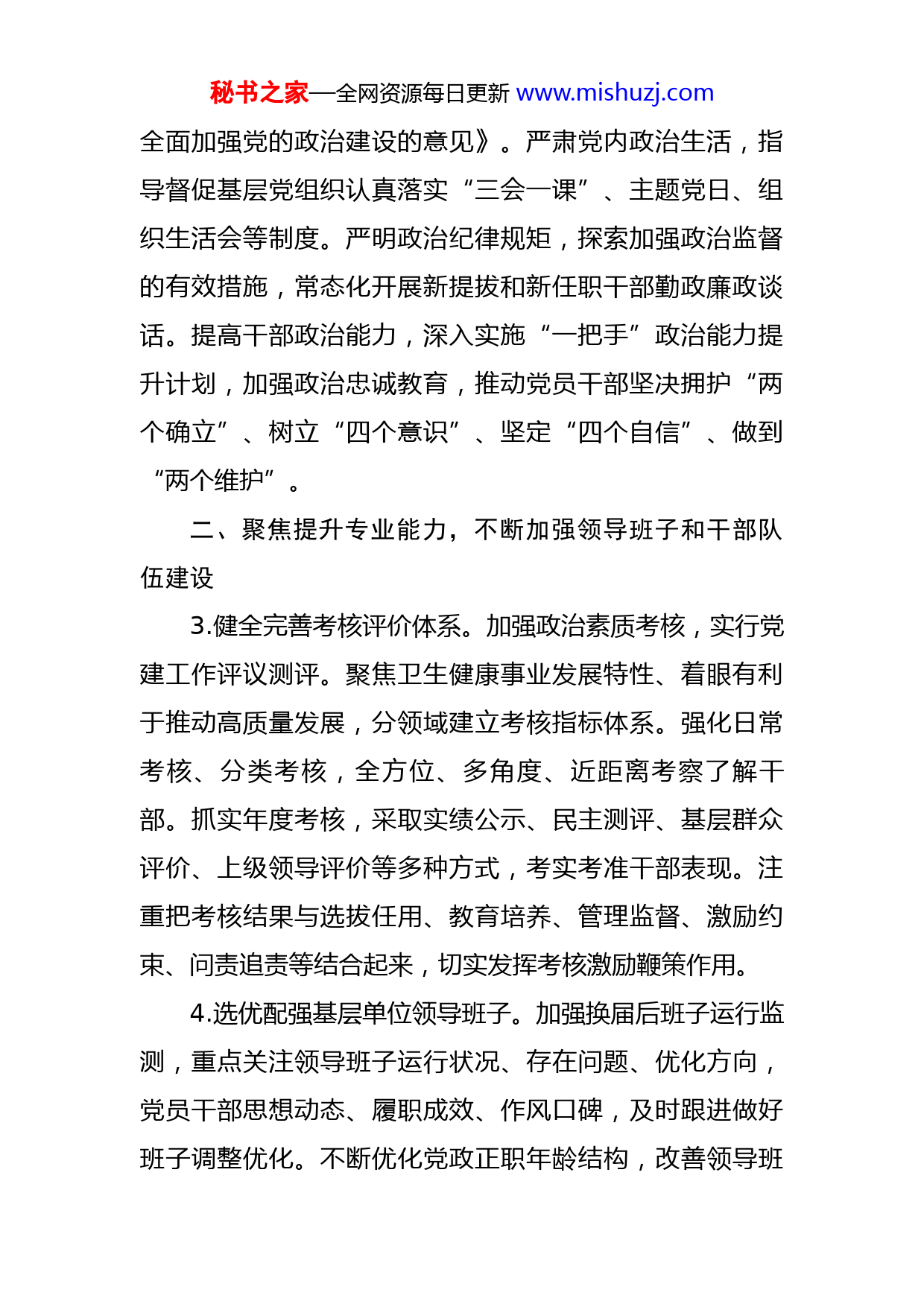 秘书之家—全网资源每日更新 www.mishuzj.com

全面加强党的政治建设的意见》。严肃党内政治生活，指导督促基层党组织认真落实“三会一课”、主题党日、组织生活会等制度。严明政治纪律规矩，探索加强政治监督的有效措施，常态化开展新提拔和新任职干部勤政廉政谈话。提高干部政治能力，深入实施“一把手”政治能力提升计划，加强政治忠诚教育，推动党员干部坚决拥护“两个确立”、树立“四个意识”、坚定“四个自信”、做到“两个维护”。

二、聚焦提升专业能力，不断加强领导班子和干部队伍建设

3.健全完善考核评价体系。加强政治素质考核，实行党建工作评议测评。聚焦卫生健康事业发展特性、着眼有利于推动高质量发展，分领域建立考核指标体系。强化日常考核、分类考核，全方位、多角度、近距离考察了解干部。抓实年度考核，采取实绩公示、民主测评、基层群众评价、上级领导评价等多种方式，考实考准干部表现。注重把考核结果与选拔任用、教育培养、管理监督、激励约束、问责追责等结合起来，切实发挥考核激励鞭策作用。

4.选优配强基层单位领导班子。加强换届后班子运行监测，重点关注领导班子运行状况、存在问题、优化方向，党员干部思想动态、履职成效、作风口碑，及时跟进做好班子调整优化。不断优化党政正职年龄结构，改善领导班